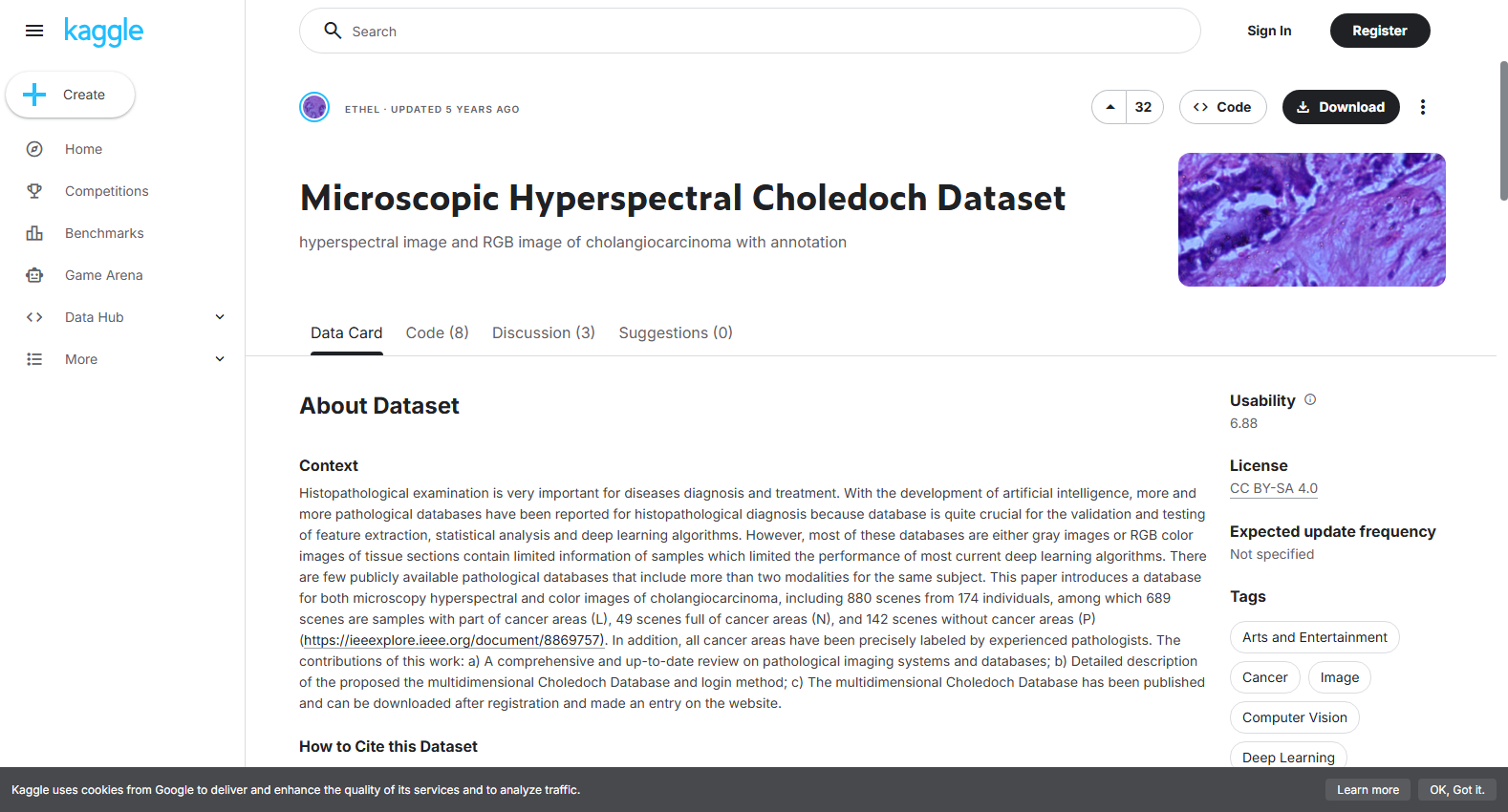 kaggle

Create

Home

Competitions

Benchmarks

Game Arena

Data Hub

More

Search

Sign In

Register

ETHEL · UPDATED 5 YEARS AGO

32

Code

Download

Microscopic Hyperspectral Choledoch Dataset

hyperspectral image and RGB image of cholangiocarcinoma with annotation

Data Card
Code (8)
Discussion (3)
Suggestions (0)

About Dataset

Context

Histopathological examination is very important for diseases diagnosis and treatment. With the development of artificial intelligence, more and more pathological databases have been reported for histopathological diagnosis because database is quite crucial for the validation and testing of feature extraction, statistical analysis and deep learning algorithms. However, most of these databases are either gray images or RGB color images of tissue sections contain limited information of samples which limited the performance of most current deep learning algorithms. There are few publicly available pathological databases that include more than two modalities for the same subject. This paper introduces a database for both microscopy hyperspectral and color images of cholangiocarcinoma, including 880 scenes from 174 individuals, among which 689 scenes are samples with part of cancer areas (L), 49 scenes full of cancer areas (N), and 142 scenes without cancer areas (P) (https://ieeexplore.ieee.org/document/8869757). In addition, all cancer areas have been precisely labeled by experienced pathologists. The contributions of this work: a) A comprehensive and up-to-date review on pathological imaging systems and databases; b) Detailed description of the proposed the multidimensional Choledoch Database and login method; c) The multidimensional Choledoch Database has been published and can be downloaded after registration and made an entry on the website.

How to Cite this Dataset

Usability
6.88

License
CC BY-SA 4.0

Expected update frequency
Not specified

Tags
Arts and Entertainment
Cancer
Image
Computer Vision
Deep Learning

Kaggle uses cookies from Google to deliver and enhance the quality of its services and to analyze traffic.

Learn more

OK, Got it.